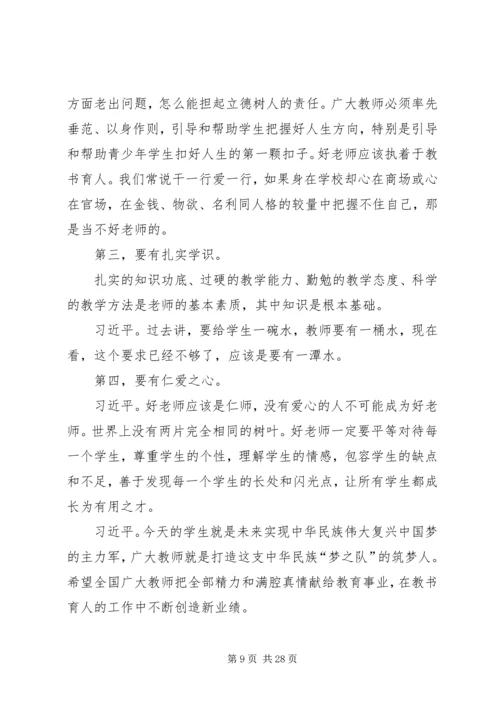 方面老出问题，怎么能担起立德树人的责任。广大教师必须率先垂范、以身作则，引导和帮助学生把握好人生方向，特别是引导和帮助青少年学生扣好人生的第一颗扣子。好老师应该执着于教书育人。我们常说干一行爱一行，如果身在学校却心在商场或心在官场，在金钱、物欲、名利同人格的较量中把握不住自己，那是当不好老师的。

第三，要有扎实学识。

扎实的知识功底、过硬的教学能力、勤勉的教学态度、科学的教学方法是老师的基本素质，其中知识是根本基础。

习近平。过去讲，要给学生一碗水，教师要有一桶水，现在看，这个要求已经不够了，应该是要有一潭水。

第四，要有仁爱之心。

习近平。好老师应该是仁师，没有爱心的人不可能成为好老师。世界上没有两片完全相同的树叶。好老师一定要平等对待每一个学生，尊重学生的个性，理解学生的情感，包容学生的缺点和不足，善于发现每一个学生的长处和闪光点，让所有学生都成长为有用之才。

习近平。今天的学生就是未来实现中华民族伟大复兴中国梦的主力军，广大教师就是打造这支中华民族“梦之队”的筑梦人。希望全国广大教师把全部精力和满腔真情献给教育事业，在教书育人的工作中不断创造新业绩。

第 9 页 共 28 页